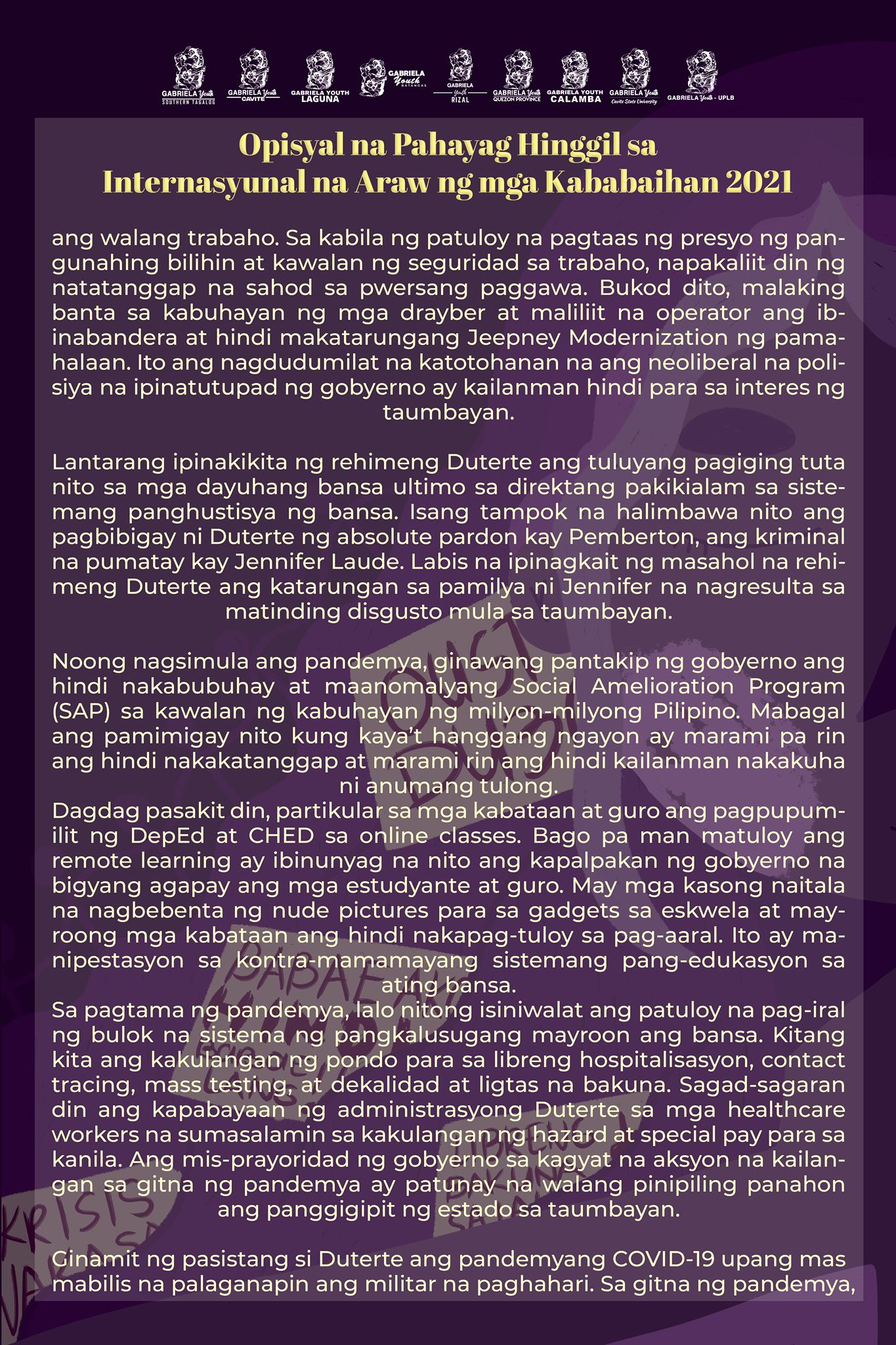 GABRIELA Youth SOUTHERN TAGALOG
GABRIELA Youth CAVITE
GABRIELA YOUTH LAGUNA
GABRIELA Youth BATANGAS
GABRIELA Youth RIZAL
GABRIELA Youth QUEZON PROVINCE
GABRIELA YOUTH CALAMBA
GABRIELA Youth Cavite State University
GABRIELA Youth - UPLB

Opisyal na Pahayag Hinggil sa Internasyunal na Araw ng mga Kababaihan 2021

ang walang trabaho. Sa kabila ng patuloy na pagtaas ng presyo ng pangunahing bilihin at kawalan ng seguridad sa trabaho, napakaliit din ng natatanggap na sahod sa pwersang paggawa. Bukod dito, malaking banta sa kabuhayan ng mga drayber at maliliit na operator ang ibinabandera at hindi makatarungang Jeepney Modernization ng pamahalaan. Ito ang nagdudumilat na katotohanan na ang neoliberal na polisiya na ipinatutupad ng gobyerno ay kailanman hindi para sa interes ng taumbayan.

Lantarang ipinakikita ng rehimeng Duterte ang tuluyang pagiging tuta nito sa mga dayuhang bansa ultimo sa direktang pakikialam sa sistemang panghustisya ng bansa. Isang tampok na halimbawa nito ang pagbibigay ni Duterte ng absolute pardon kay Pemberton, ang kriminal na pumatay kay Jennifer Laude. Labis na ipinagkait ng masahol na rehimeng Duterte ang katarungan sa pamilya ni Jennifer na nagresulta sa matinding disgusto mula sa taumbayan.

Noong nagsimula ang pandemya, ginawang pantakip ng gobyerno ang hindi nakabubuhay at maanomalyang Social Amelioration Program (SAP) sa kawalan ng kabuhayan ng milyon-milyong Pilipino. Mabagal ang pamimigay nito kung kaya't hanggang ngayon ay marami pa rin ang hindi nakakatanggap at marami rin ang hindi kailanman nakakuha ni anumang tulong.
Dagdag pasakit din, partikular sa mga kabataan at guro ang pagpupumilit ng DepEd at CHED sa online classes. Bago pa man matuloy ang remote learning ay ibinunyag na nito ang kapalpakan ng gobyerno na bigyang agapay ang mga estudyante at guro. May mga kasong naitala na nagbebenta ng nude pictures para sa gadgets sa eskwela at mayroong mga kabataan ang hindi nakapag-tuloy sa pag-aaral. Ito ay manipestasyon sa kontra-mamamayang sistemang pang-edukasyon sa ating bansa.
Sa pagtama ng pandemya, lalo nitong isiniwalat ang patuloy na pag-iral ng bulok na sistema ng pangkalusugang mayroon ang bansa. Kitang kita ang kakulangan ng pondo para sa libreng hospitalisasyon, contact tracing, mass testing, at dekalidad at ligtas na bakuna. Sagad-sagaran din ang kapabayaan ng administrasyong Duterte sa mga healthcare workers na sumasalamin sa kakulangan ng hazard at special pay para sa kanila. Ang mis-prayoridad ng gobyerno sa kagyat na aksyon na kailangan sa gitna ng pandemya ay patunay na walang pinipiling panahon ang panggigipit ng estado sa taumbayan.

Ginamit ng pasistang si Duterte ang pandemyang COVID-19 upang mas mabilis na palaganapin ang militar na paghahari. Sa gitna ng pandemya,